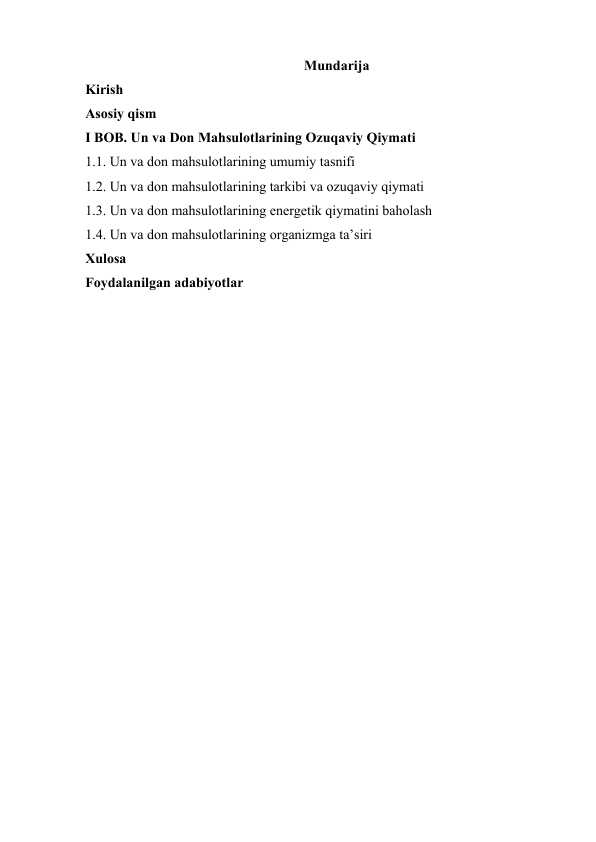 Mundarija

Kirish

Asosiy qism

I BOB. Un va Don Mahsulotlarining Ozuqaviy Qiymati

1.1. Un va don mahsulotlarining umumiy tasnifi

1.2. Un va don mahsulotlarining tarkibi va ozuqaviy qiymati

1.3. Un va don mahsulotlarining energetik qiymatini baholash

1.4. Un va don mahsulotlarining organizmga ta’siri

Xulosa

Foydalanilgan adabiyotlar